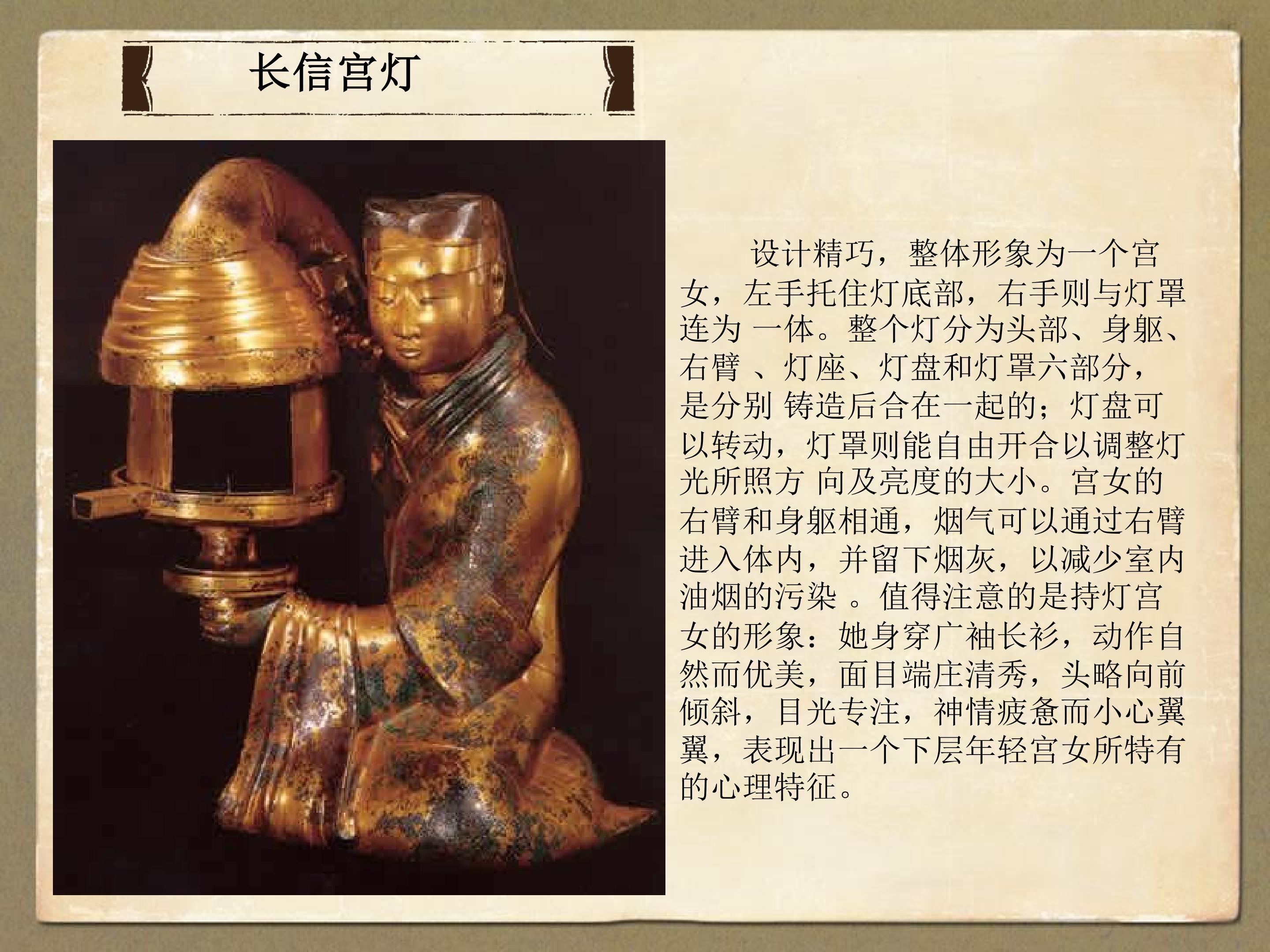 长信宫灯

设计精巧，整体形象为一个宫女，左手托住灯底部，右手则与灯罩连为 一体。整个灯分为头部、身躯、右臂 、灯座、灯盘和灯罩六部分，是分别 铸造后合在一起的；灯盘可以转动，灯罩则能自由开合以调整灯光所照方 向及亮度的大小。宫女的右臂和身躯相通，烟气可以通过右臂进入体内，并留下烟灰，以减少室内油烟的污染 。值得注意的是持灯宫女的形象：她身穿广袖长衫，动作自然而优美，面目端庄清秀，头略向前倾斜，目光专注，神情疲惫而小心翼翼，表现出一个下层年轻宫女所特有的心理特征。